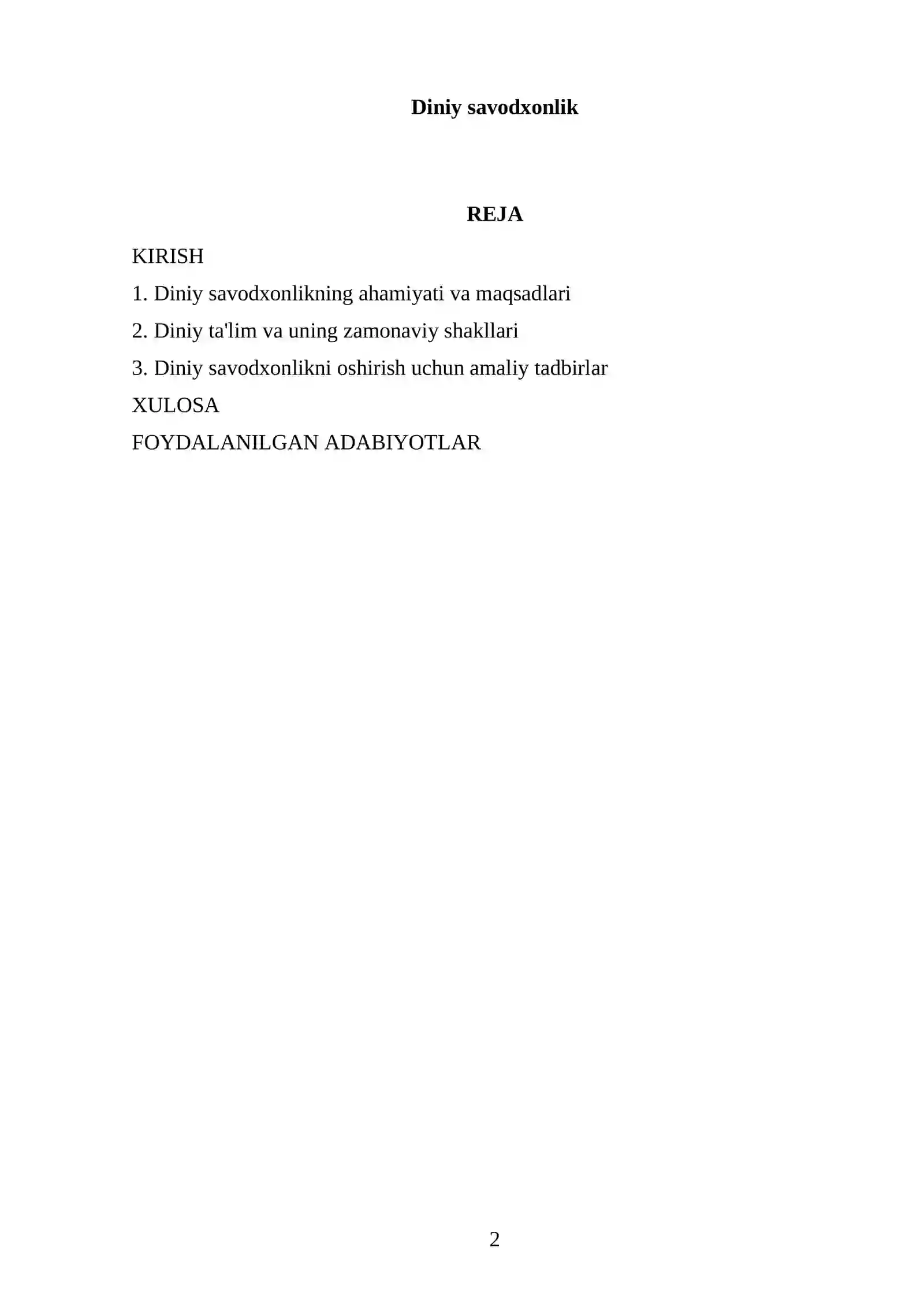 Diniy savodxonlik

REJA

KIRISH

1. Diniy savodxonlikning ahamiyati va maqsadlari

2. Diniy ta'lim va uning zamonaviy shakllari

3. Diniy savodxonlikni oshirish uchun amaliy tadbirlar

XULOSA

FOYDALANILGAN ADABIYOTLAR

2